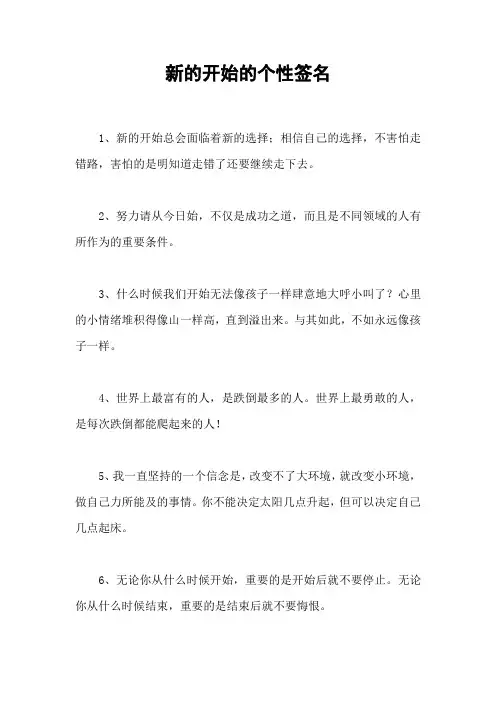 新的开始的个性签名

1、新的开始总会面临着新的选择；相信自己的选择，不害怕走错路，害怕的是明知道走错了还要继续走下去。

2、努力请从今日始，不仅是成功之道，而且是不同领域的人有所作为的重要条件。

3、什么时候我们开始无法像孩子一样肆意地大呼小叫了？心里的小情绪堆积得像山一样高，直到溢出来。与其如此，不如永远像孩子一样。

4、世界上最富有的人，是跌倒最多的人。世界上最勇敢的人，是每次跌倒都能爬起来的人！

5、我一直坚持的一个信念是，改变不了大环境，就改变小环境，做自己力所能及的事情。你不能决定太阳几点升起，但可以决定自己几点起床。

6、无论你从什么时候开始，重要的是开始后就不要停止。无论你从什么时候结束，重要的是结束后就不要悔恨。